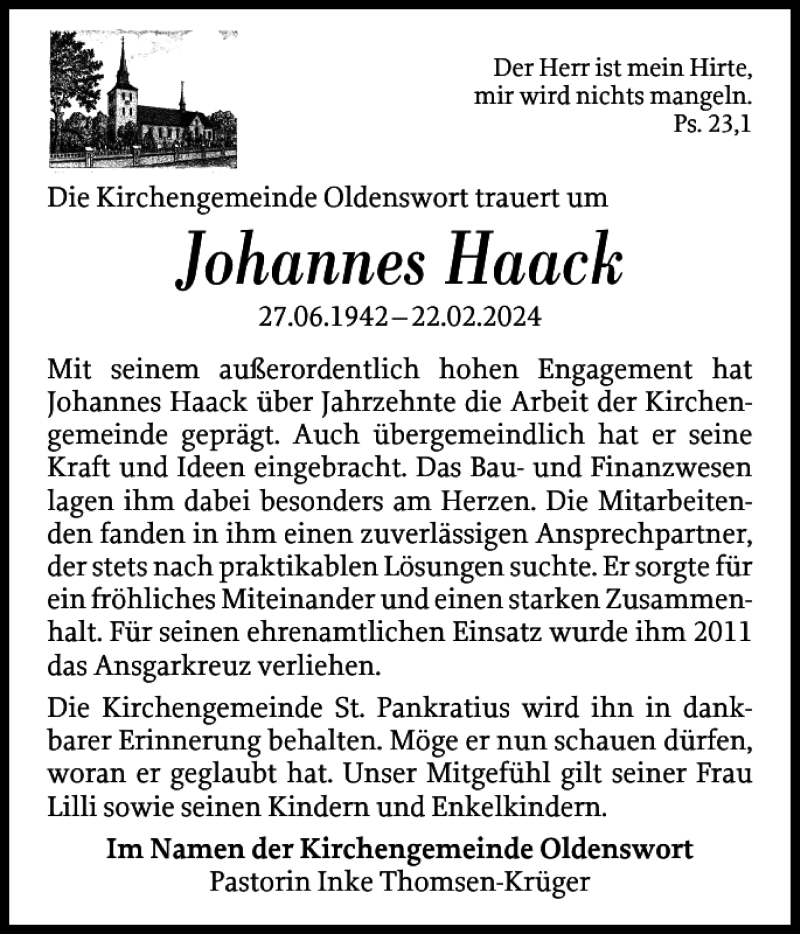 Der Herr ist mein Hirte,
mir wird nichts mangeln.
Ps. 23,1

Die Kirchengemeinde Oldenswort trauert um

Johannes Haack

27.06.1942 – 22.02.2024

Mit seinem außerordentlich hohen Engagement hat Johannes Haack über Jahrzehnte die Arbeit der Kirchengemeinde geprägt. Auch übergemeindlich hat er seine Kraft und Ideen eingebracht. Das Bau- und Finanzwesen lagen ihm dabei besonders am Herzen. Die Mitarbeitenden fanden in ihm einen zuverlässigen Ansprechpartner, der stets nach praktikablen Lösungen suchte. Er sorgte für ein fröhliches Miteinander und einen starken Zusammenhalt. Für seinen ehrenamtlichen Einsatz wurde ihm 2011 das Ansgarkreuz verliehen.

Die Kirchengemeinde St. Pankratius wird ihn in dankbarer Erinnerung behalten. Möge er nun schauen dürfen, woran er geglaubt hat. Unser Mitgefühl gilt seiner Frau Lilli sowie seinen Kindern und Enkelkindern.

Im Namen der Kirchengemeinde Oldenswort
Pastorin Inke Thomsen-Krüger